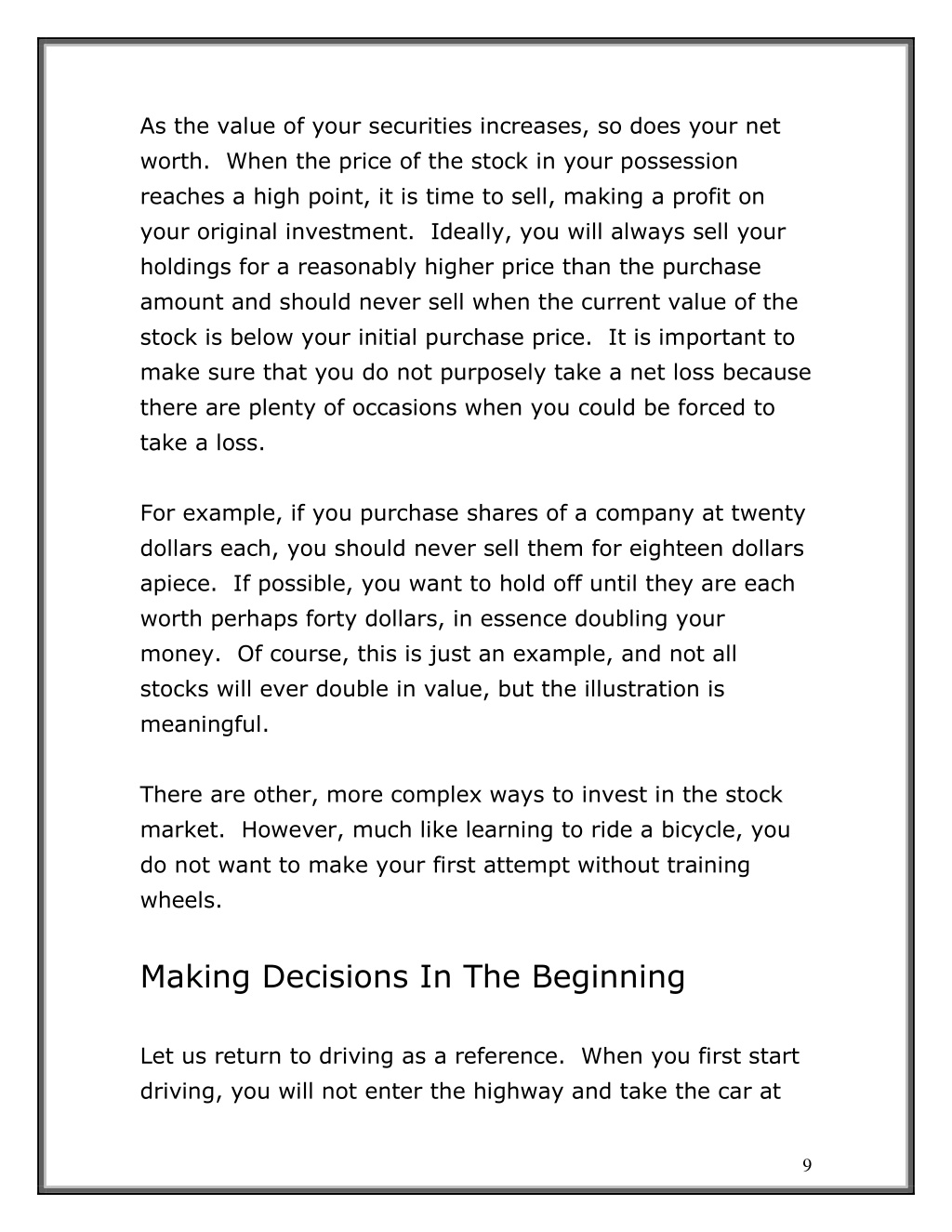 As the value of your securities increases, so does your net worth.  When the price of the stock in your possession reaches a high point, it is time to sell, making a profit on your original investment.  Ideally, you will always sell your holdings for a reasonably higher price than the purchase amount and should never sell when the current value of the stock is below your initial purchase price.  It is important to make sure that you do not purposely take a net loss because there are plenty of occasions when you could be forced to take a loss.

For example, if you purchase shares of a company at twenty dollars each, you should never sell them for eighteen dollars apiece.  If possible, you want to hold off until they are each worth perhaps forty dollars, in essence doubling your money.  Of course, this is just an example, and not all stocks will ever double in value, but the illustration is meaningful.

There are other, more complex ways to invest in the stock market.  However, much like learning to ride a bicycle, you do not want to make your first attempt without training wheels.

Making Decisions In The Beginning

Let us return to driving as a reference.  When you first start driving, you will not enter the highway and take the car at

9